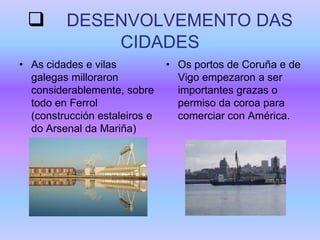 ❑ DESENVOLVEMENTO DAS CIDADES

• As cidades e vilas galegas milloraron considerablemente, sobre todo en Ferrol (construcción estaleiros e do Arsenal da Mariña)

• Os portos de Coruña e de Vigo empezaron a ser importantes grazas o permiso da coroa para comerciar con América.